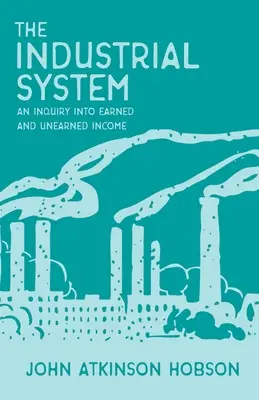 THE
INDUSTRIAL
SYSTEM
AN INQUIRY INTO EARNED
AND UNEARNED INCOME

JOHN ATKINSON HOBSON